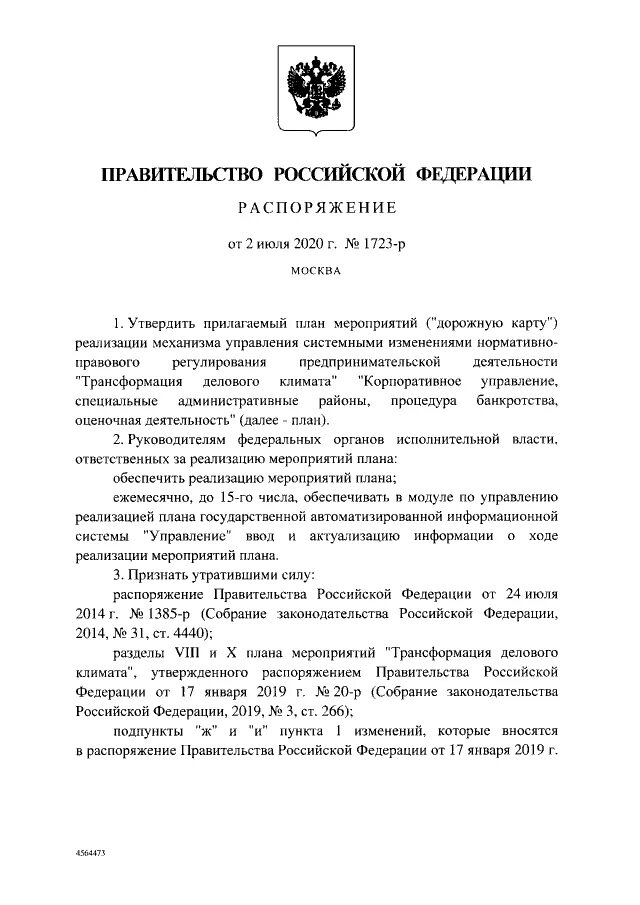 ПРАВИТЕЛЬСТВО РОССИЙСКОЙ ФЕДЕРАЦИИ

РАСПОРЯЖЕНИЕ

от 2 июля 2020 г. № 1723-р

МОСКВА

1. Утвердить прилагаемый план мероприятий ("дорожную карту") реализации механизма управления системными изменениями нормативно-правового регулирования предпринимательской деятельности "Трансформация делового климата" "Корпоративное управление, специальные административные районы, процедура банкротства, оценочная деятельность" (далее - план).

2. Руководителям федеральных органов исполнительной власти, ответственных за реализацию мероприятий плана:

обеспечить реализацию мероприятий плана;

ежемесячно, до 15-го числа, обеспечивать в модуле по управлению реализацией плана государственной автоматизированной информационной системы "Управление" ввод и актуализацию информации о ходе реализации мероприятий плана.

3. Признать утратившими силу:

распоряжение Правительства Российской Федерации от 24 июля 2014 г. № 1385-р (Собрание законодательства Российской Федерации, 2014, № 31, ст. 4440);

разделы VIII и X плана мероприятий "Трансформация делового климата", утвержденного распоряжением Правительства Российской Федерации от 17 января 2019 г. № 20-р (Собрание законодательства Российской Федерации, 2019, № 3, ст. 266);

подпункты "ж" и "и" пункта 1 изменений, которые вносятся в распоряжение Правительства Российской Федерации от 17 января 2019 г.

4564473